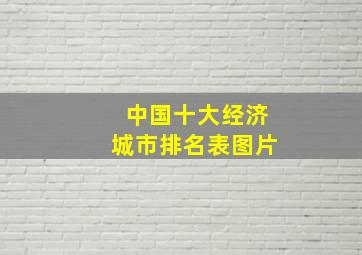 中国十大经济城市排名表图片